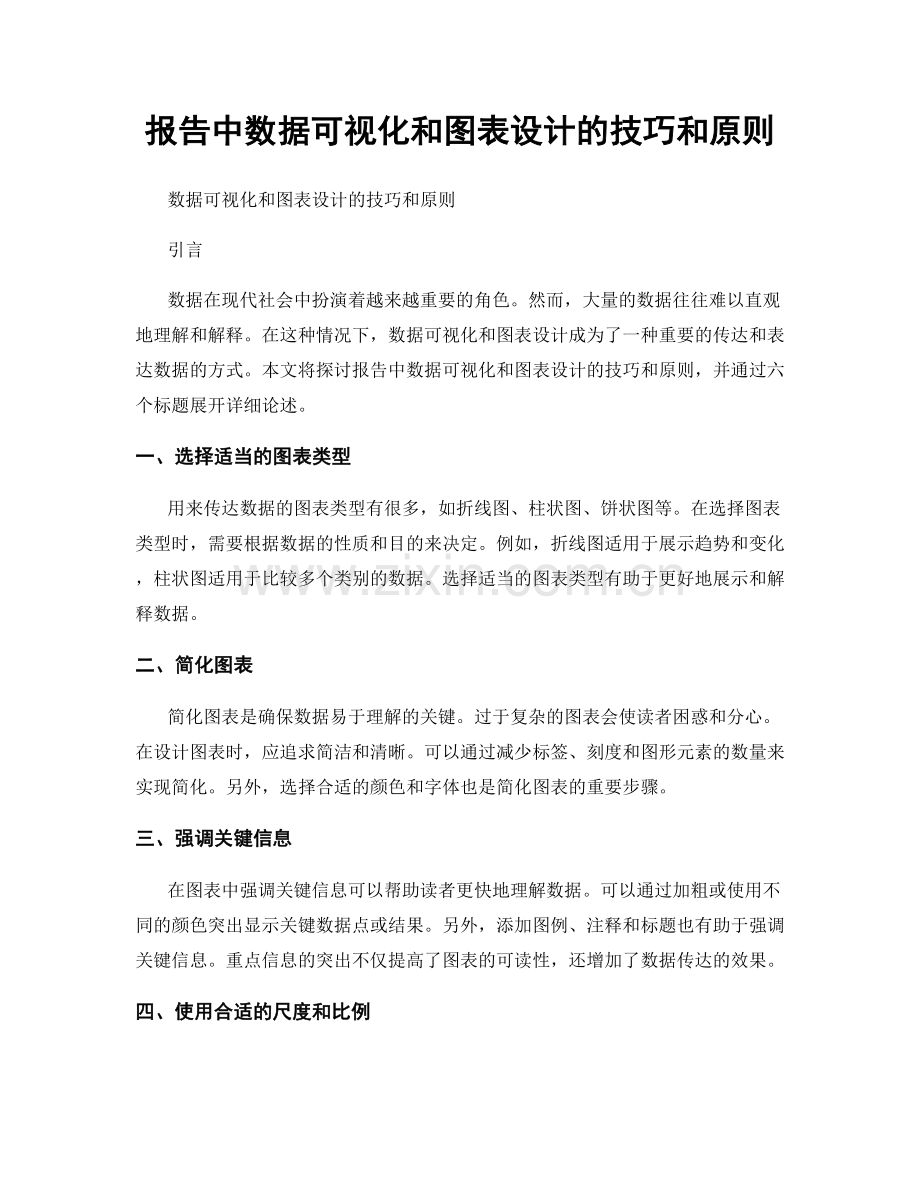 报告中数据可视化和图表设计的技巧和原则

数据可视化和图表设计的技巧和原则

引言

数据在现代社会中扮演着越来越重要的角色。然而，大量的数据往往难以直观地理解和解释。在这种情况下，数据可视化和图表设计成为了一种重要的传达和表达数据的方式。本文将探讨报告中数据可视化和图表设计的技巧和原则，并通过六个标题展开详细论述。

一、选择适当的图表类型

用来传达数据的图表类型有很多，如折线图、柱状图、饼状图等。在选择图表类型时，需要根据数据的性质和目的来决定。例如，折线图适用于展示趋势和变化，柱状图适用于比较多个类别的数据。选择适当的图表类型有助于更好地展示和解释数据。

二、简化图表

简化图表是确保数据易于理解的关键。过于复杂的图表会使读者困惑和分心。在设计图表时，应追求简洁和清晰。可以通过减少标签、刻度和图形元素的数量来实现简化。另外，选择合适的颜色和字体也是简化图表的重要步骤。

三、强调关键信息

在图表中强调关键信息可以帮助读者更快地理解数据。可以通过加粗或使用不同的颜色突出显示关键数据点或结果。另外，添加图例、注释和标题也有助于强调关键信息。重点信息的突出不仅提高了图表的可读性，还增加了数据传达的效果。

四、使用合适的尺度和比例

www.zixin.com.cn